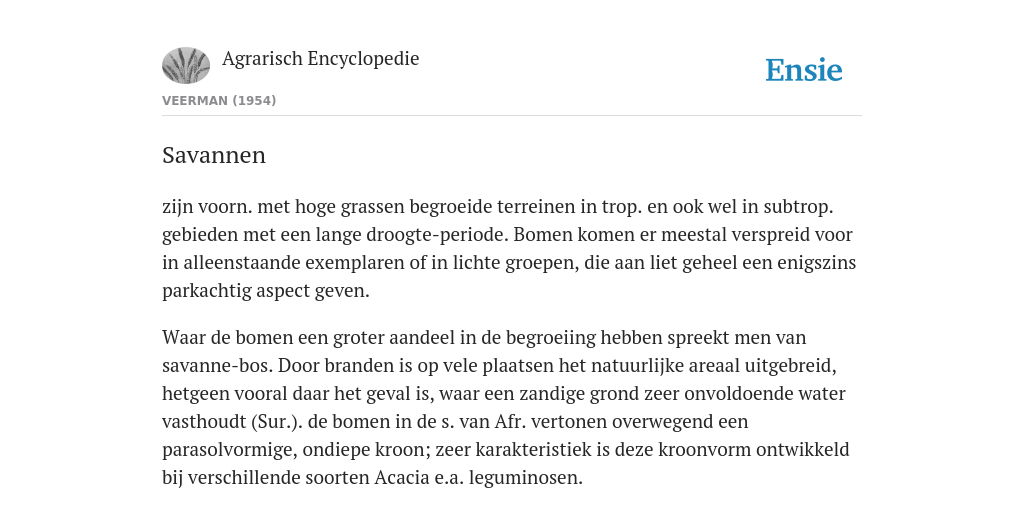 Agrarisch Encyclopedie

Ensie

VEERMAN (1954)

Savannen

zijn voorn. met hoge grassen begroeide terreinen in trop. en ook wel in subtrop. gebieden met een lange droogte-periode. Bomen komen er meestal verspreid voor in alleenstaande exemplaren of in lichte groepen, die aan liet geheel een enigszins parkachtig aspect geven.

Waar de bomen een groter aandeel in de begroeiing hebben spreekt men van savanne-bos. Door branden is op vele plaatsen het natuurlijke areaal uitgebreid, hetgeen vooral daar het geval is, waar een zandige grond zeer onvoldoende water vasthoudt (Sur.). de bomen in de s. van Afr. vertonen overwegend een parasolvormige, ondiepe kroon; zeer karakteristiek is deze kroonvorm ontwikkeld bij verschillende soorten Acacia e.a. leguminosen.